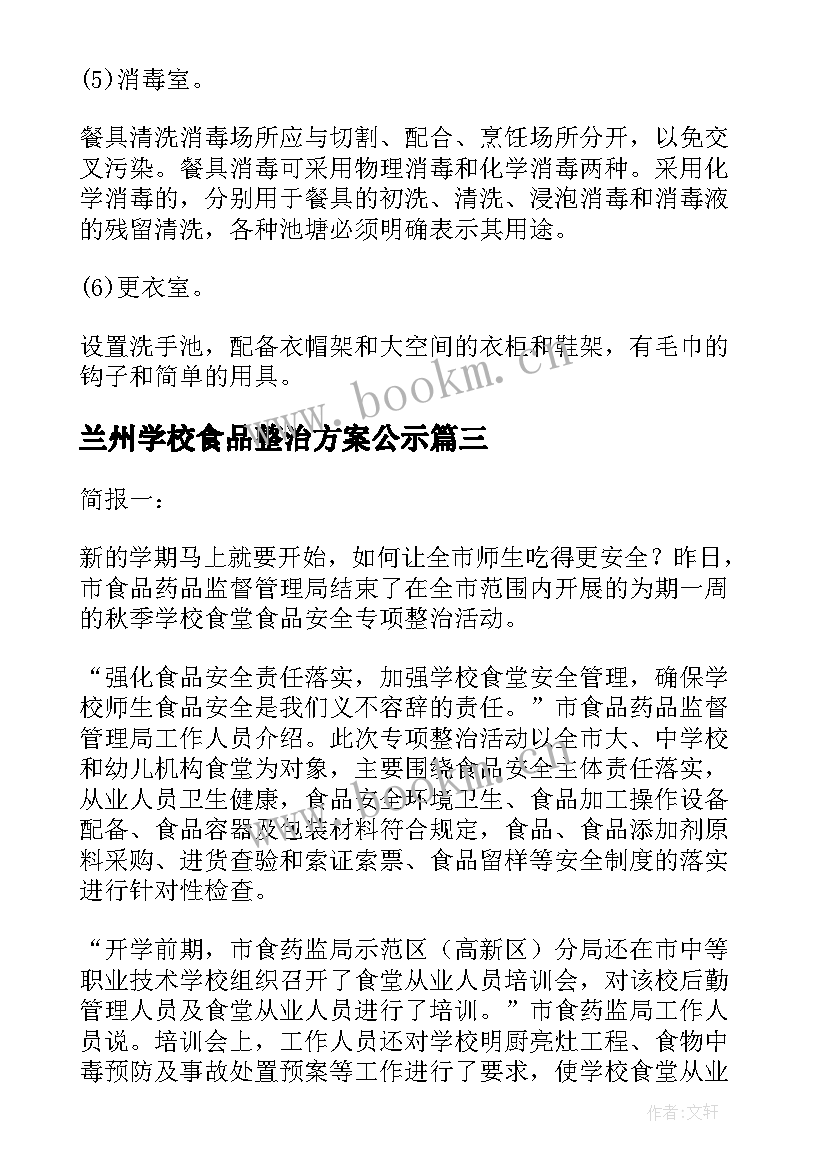 (5)消毒室。

餐具清洗消毒场所应与切割、配合、烹饪场所分开，以免交叉污染。餐具消毒可采用物理消毒和化学消毒两种。采用化学消毒的，分别用于餐具的初洗、清洗、浸泡消毒和消毒液的残留清洗，各种池塘必须明确表示其用途。

(6)更衣室。

设置洗手池，配备衣帽架和大空间的衣柜和鞋架，有毛巾的钩子和简单的用具。

www.bookm.cn

兰州学校食品整治方案公示篇三

简报一：

新的学期马上就要开始，如何让全市师生吃得更安全？昨日，市食品药品监督管理局结束了在全市范围内开展的为期一周的秋季学校食堂食品安全专项整治活动。

“强化食品安全责任落实，加强学校食堂安全管理，确保学校师生食品安全是我们义不容辞的责任。”市食品药品监督管理局工作人员介绍。此次专项整治活动以全市大、中学校和幼儿机构食堂为对象，主要围绕食品安全主体责任落实，从业人员卫生健康，食品安全环境卫生、食品加工操作设备配备、食品容器及包装材料符合规定，食品、食品添加剂原料采购、进货查验和索证索票、食品留样等安全制度的落实进行针对性检查。

“开学前期，市食药监局示范区（高新区）分局还在市中等职业技术学校组织召开了食堂从业人员培训会，对该校后勤管理人员及食堂从业人员进行了培训。”市食药监局工作人员说。培训会上，工作人员还对学校明厨亮灶工程、食物中毒预防及事故处置预案等工作进行了要求，使学校食堂从业

作者：文轩